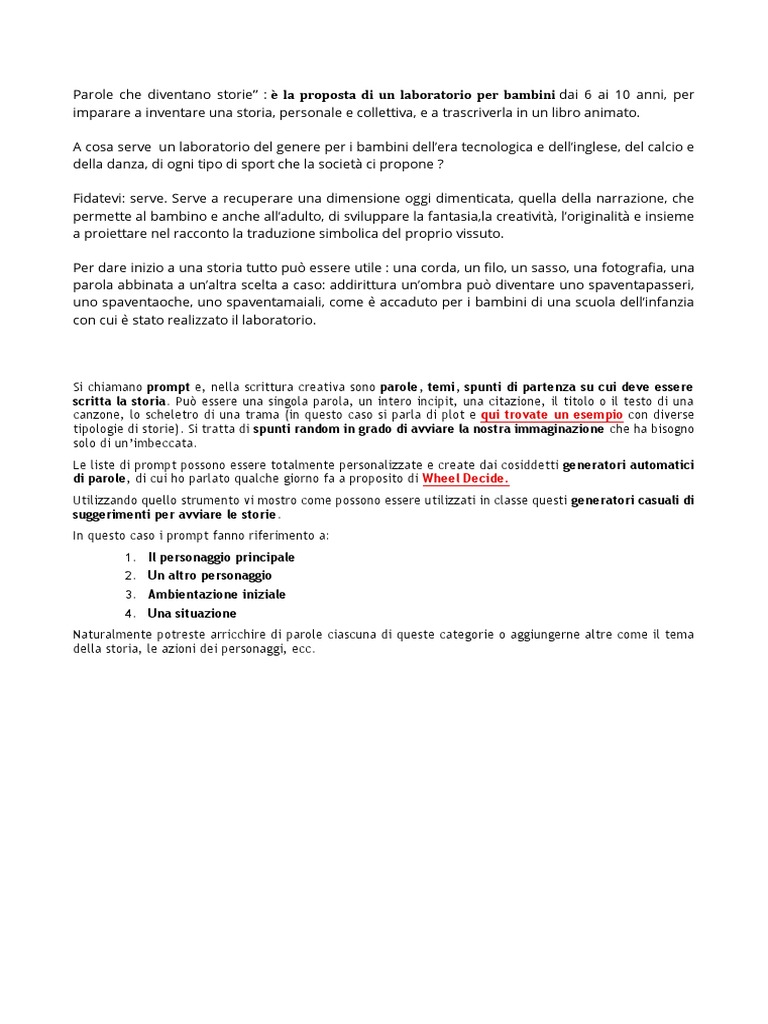 Parole che diventano storie" : è la proposta di un laboratorio per bambini dai 6 ai 10 anni, per imparare a inventare una storia, personale e collettiva, e a trascriverla in un libro animato.

A cosa serve un laboratorio del genere per i bambini dell'era tecnologica e dell'inglese, del calcio e della danza, di ogni tipo di sport che la società ci propone ?

Fidatevi: serve. Serve a recuperare una dimensione oggi dimenticata, quella della narrazione, che permette al bambino e anche all'adulto, di sviluppare la fantasia,la creatività, l'originalità e insieme a proiettare nel racconto la traduzione simbolica del proprio vissuto.

Per dare inizio a una storia tutto può essere utile : una corda, un filo, un sasso, una fotografia, una parola abbinata a un'altra scelta a caso: addirittura un'ombra può diventare uno spaventapasseri, uno spaventaoche, uno spaventamaiali, come è accaduto per i bambini di una scuola dell'infanzia con cui è stato realizzato il laboratorio.

Si chiamano prompt e, nella scrittura creativa sono parole, temi, spunti di partenza su cui deve essere scritta la storia. Può essere una singola parola, un intero incipit, una citazione, il titolo o il testo di una canzone, lo scheletro di una trama (in questo caso si parla di plot e qui trovate un esempio con diverse tipologie di storie). Si tratta di spunti random in grado di avviare la nostra immaginazione che ha bisogno solo di un'imbeccata.

Le liste di prompt possono essere totalmente personalizzate e create dai cosiddetti generatori automatici di parole, di cui ho parlato qualche giorno fa a proposito di Wheel Decide.

Utilizzando quello strumento vi mostro come possono essere utilizzati in classe questi generatori casuali di suggerimenti per avviare le storie.

In questo caso i prompt fanno riferimento a:

1. Il personaggio principale
2. Un altro personaggio
3. Ambientazione iniziale
4. Una situazione

Naturalmente potreste arricchire di parole ciascuna di queste categorie o aggiungerne altre come il tema della storia, le azioni dei personaggi, ecc.